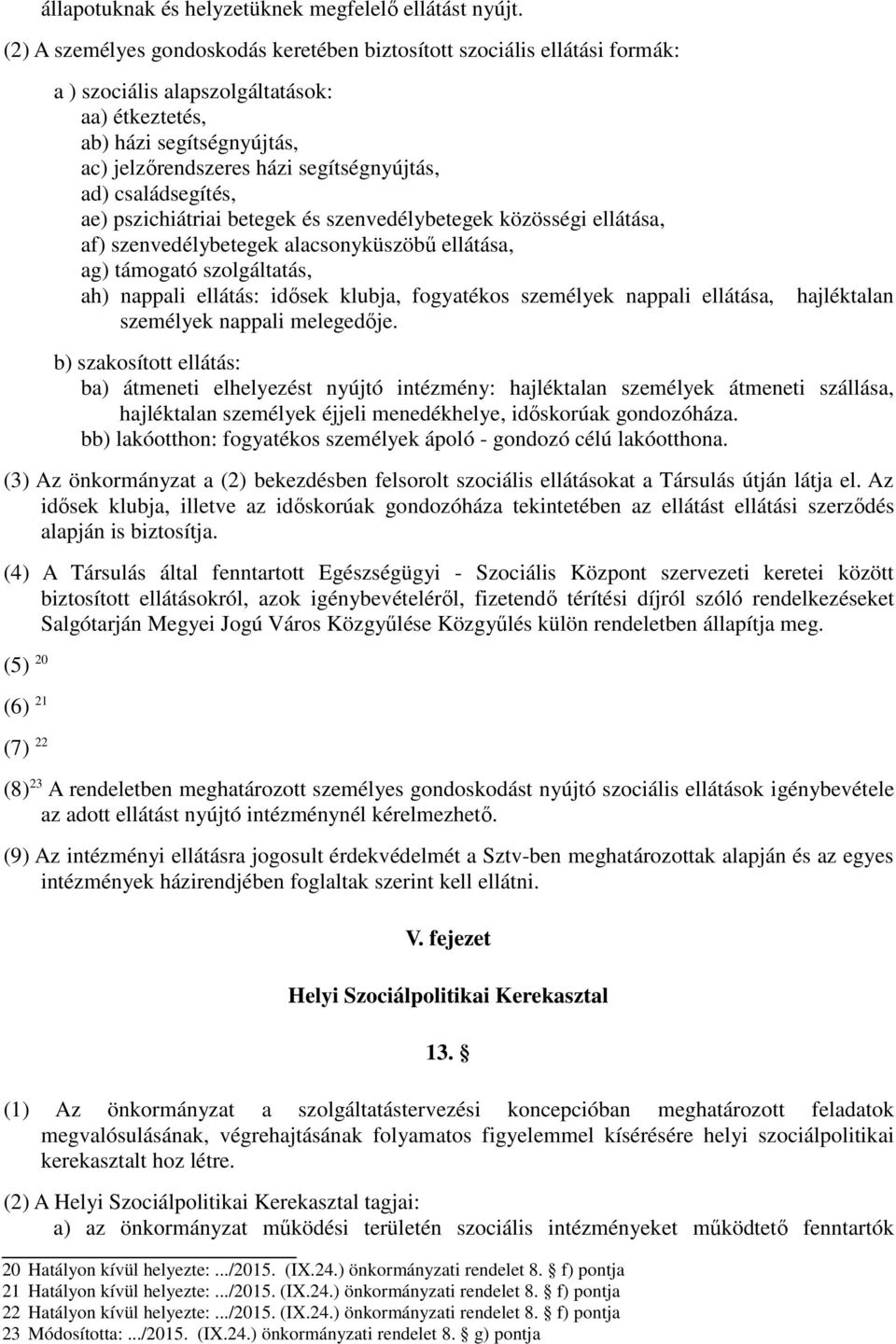 állapotuknak és helyzetüknek megfelelő ellátást nyújt.

(2) A személyes gondoskodás keretében biztosított szociális ellátási formák:

a ) szociális alapszolgáltatások:
aa) étkeztetés,
ab) házi segítségnyújtás,
ac) jelzőrendszeres házi segítségnyújtás,
ad) családsegítés,
ae) pszichiátriai betegek és szenvedélybetegek közösségi ellátása,
af) szenvedélybetegek alacsonyküszöbű ellátása,
ag) támogató szolgáltatás,
ah) nappali ellátás: idősek klubja, fogyatékos személyek nappali ellátása, hajléktalan személyek nappali melegedője.

b) szakosított ellátás:
ba) átmeneti elhelyezést nyújtó intézmény: hajléktalan személyek átmeneti szállása, hajléktalan személyek éjjeli menedékhelye, időskorúak gondozóháza.
bb) lakóotthon: fogyatékos személyek ápoló - gondozó célú lakóotthona.

(3) Az önkormányzat a (2) bekezdésben felsorolt szociális ellátásokat a Társulás útján látja el. Az idősek klubja, illetve az időskorúak gondozóháza tekintetében az ellátást ellátási szerződés alapján is biztosítja.

(4) A Társulás által fenntartott Egészségügyi - Szociális Központ szervezeti keretei között biztosított ellátásokról, azok igénybevételéről, fizetendő térítési díjról szóló rendelkezéseket Salgótarján Megyei Jogú Város Közgyűlése Közgyűlés külön rendeletben állapítja meg.

(5) $^{20}$

(6) $^{21}$

(7) $^{22}$

(8)$^{23}$ A rendeletben meghatározott személyes gondoskodást nyújtó szociális ellátások igénybevétele az adott ellátást nyújtó intézménynél kérelmezhető.

(9) Az intézményi ellátásra jogosult érdekvédelmét a Sztv-ben meghatározottak alapján és az egyes intézmények házirendjében foglaltak szerint kell ellátni.

V. fejezet

Helyi Szociálpolitikai Kerekasztal

13. §

(1) Az önkormányzat a szolgáltatástervezési koncepcióban meghatározott feladatok megvalósulásának, végrehajtásának folyamatos figyelemmel kísérésére helyi szociálpolitikai kerekasztalt hoz létre.

(2) A Helyi Szociálpolitikai Kerekasztal tagjai:
a) az önkormányzat működési területén szociális intézményeket működtető fenntartók

20 Hatályon kívül helyezte: .../2015. (IX.24.) önkormányzati rendelet 8. § f) pontja
21 Hatályon kívül helyezte: .../2015. (IX.24.) önkormányzati rendelet 8. § f) pontja
22 Hatályon kívül helyezte: .../2015. (IX.24.) önkormányzati rendelet 8. § f) pontja
23 Módosította: .../2015. (IX.24.) önkormányzati rendelet 8. § g) pontja